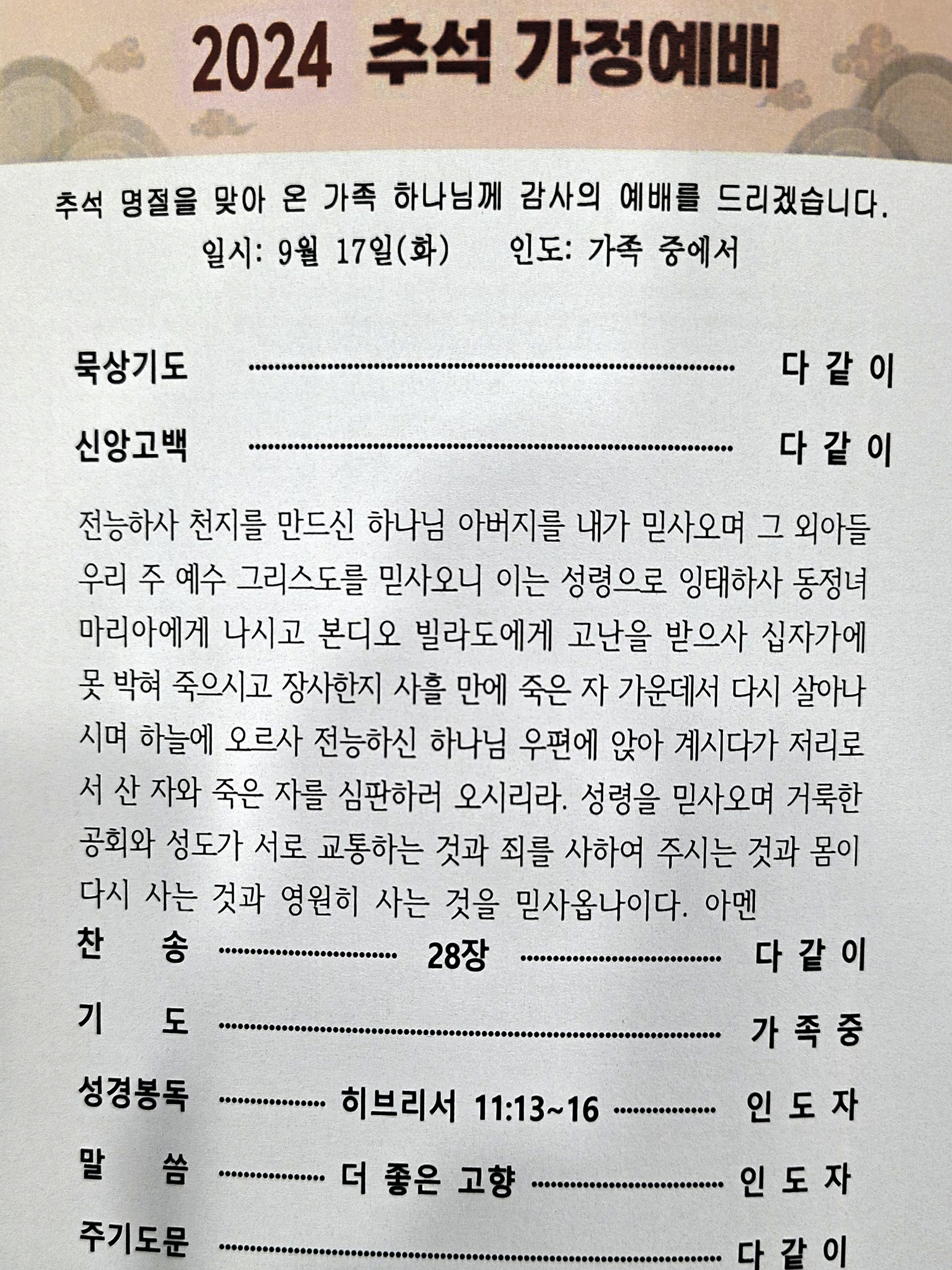 2024 추석 가정예배

추석 명절을 맞아 온 가족 하나님께 감사의 예배를 드리겠습니다.

일시: 9월 17일(화)  인도: 가족 중에서

묵상기도 다 같 이

신앙고백 다 같 이

전능하사 천지를 만드신 하나님 아버지를 내가 믿사오며 그 외아들 우리 주 예수 그리스도를 믿사오니 이는 성령으로 잉태하사 동정녀 마리아에게 나시고 본디오 빌라도에게 고난을 받으사 십자가에 못 박혀 죽으시고 장사한지 사흘 만에 죽은 자 가운데서 다시 살아나시며 하늘에 오르사 전능하신 하나님 우편에 앉아 계시다가 저리로서 산 자와 죽은 자를 심판하러 오시리라. 성령을 믿사오며 거룩한 공회와 성도가 서로 교통하는 것과 죄를 사하여 주시는 것과 몸이 다시 사는 것과 영원히 사는 것을 믿사옵나이다. 아멘

찬 송 28장 다 같 이

기 도 가 족 중

성경봉독 히브리서 11:13~16 인 도 자

말 씀 더 좋은 고향 인 도 자

주기도문 다 같 이